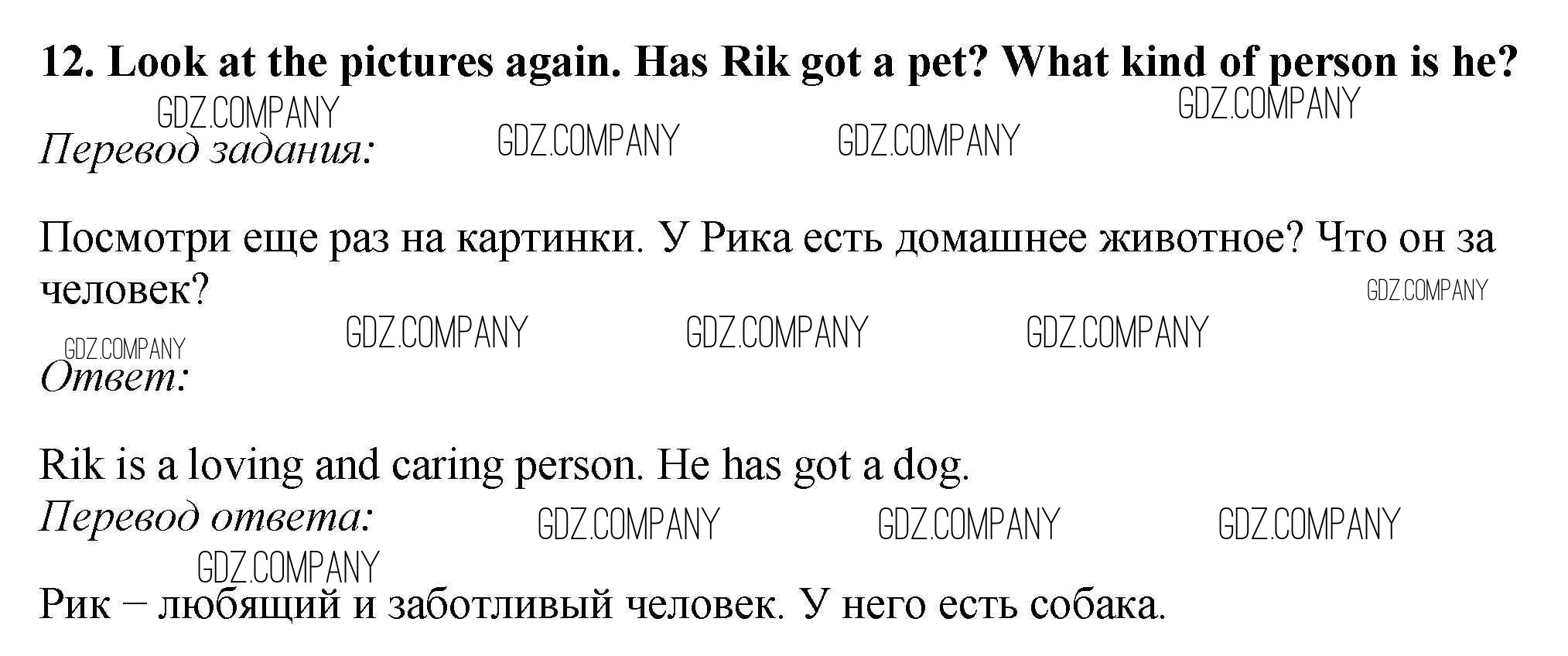 12. Look at the pictures again. Has Rik got a pet? What kind of person is he?

Перевод задания:

Посмотри еще раз на картинки. У Рика есть домашнее животное? Что он за человек?

Ответ:

Rik is a loving and caring person. He has got a dog.

Перевод ответа:

Рик – любящий и заботливый человек. У него есть собака.

GDZ.COMPANY